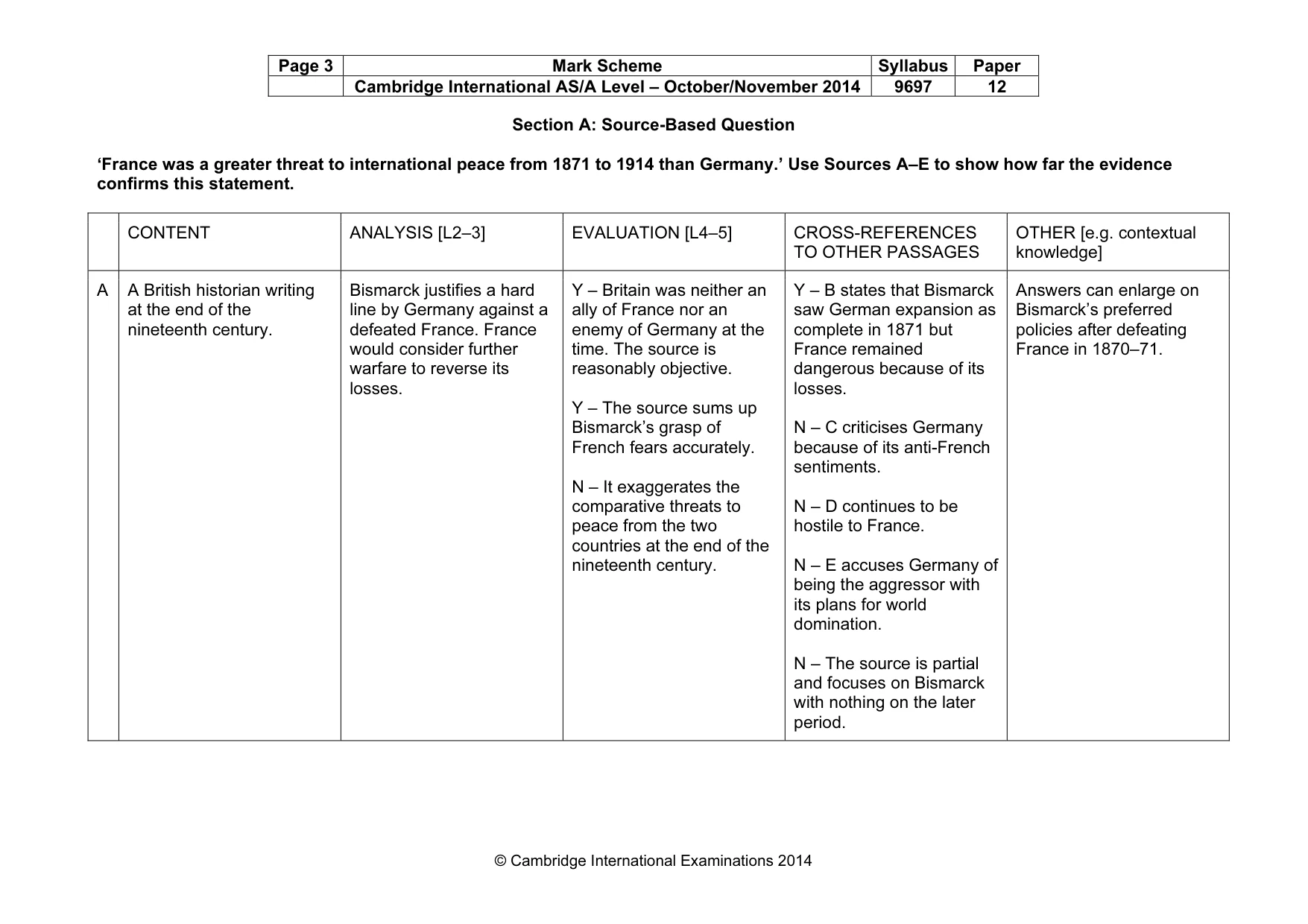 | Page 3 | Mark Scheme | Syllabus | Paper |
|---|---|---|---|
| | Cambridge International AS/A Level – October/November 2014 | 9697 | 12 |

Section A: Source-Based Question

'France was a greater threat to international peace from 1871 to 1914 than Germany.' Use Sources A–E to show how far the evidence confirms this statement.

| | CONTENT | ANALYSIS [L2–3] | EVALUATION [L4–5] | CROSS-REFERENCES TO OTHER PASSAGES | OTHER [e.g. contextual knowledge] |
|---|---|---|---|---|---|
| A | A British historian writing at the end of the nineteenth century. | Bismarck justifies a hard line by Germany against a defeated France. France would consider further warfare to reverse its losses. | Y – Britain was neither an ally of France nor an enemy of Germany at the time. The source is reasonably objective. Y – The source sums up Bismarck's grasp of French fears accurately. N – It exaggerates the comparative threats to peace from the two countries at the end of the nineteenth century. | Y – B states that Bismarck saw German expansion as complete in 1871 but France remained dangerous because of its losses. N – C criticises Germany because of its anti-French sentiments. N – D continues to be hostile to France. N – E accuses Germany of being the aggressor with its plans for world domination. N – The source is partial and focuses on Bismarck with nothing on the later period. | Answers can enlarge on Bismarck's preferred policies after defeating France in 1870–71. |

© Cambridge International Examinations 2014